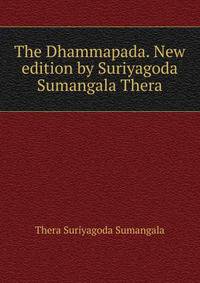 The Dhammapada. New edition by Suriyagoda Sumangala Thera

Thera Suriyagoda Sumangala